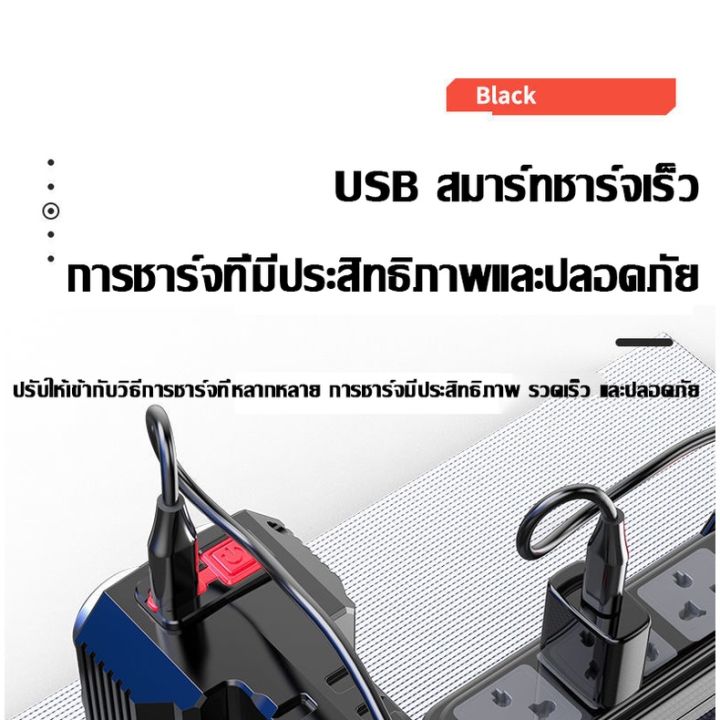 Black

USB สมาร์ทชาร์จเร็ว

การชาร์จที่มีประสิทธิภาพและปลอดภัย

ปรับให้เข้ากับวิธีการชาร์จที่หลากหลาย การชาร์จมีประสิทธิภาพ รวดเร็ว และปลอดภัย